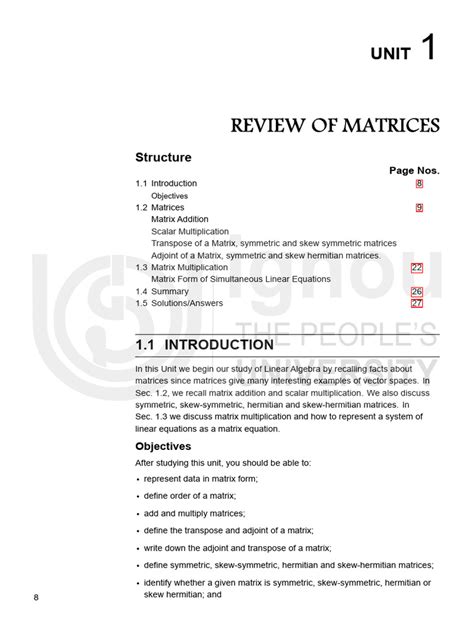 UNIT 1

REVIEW OF MATRICES

Structure

Page Nos.

1.1 Introduction 8
Objectives
1.2 Matrices 9
Matrix Addition
Scalar Multiplication
Transpose of a Matrix, symmetric and skew symmetric matrices
Adjoint of a Matrix, symmetric and skew hermitian matrices.
1.3 Matrix Multiplication 22
Matrix Form of Simultaneous Linear Equations
1.4 Summary 26
1.5 Solutions/Answers 27

ignou
THE PEOPLE'S
UNIVERSITY

1.1 INTRODUCTION

In this Unit we begin our study of Linear Algebra by recalling facts about matrices since matrices give many interesting examples of vector spaces. In Sec. 1.2, we recall matrix addition and scalar multiplication. We also discuss symmetric, skew-symmetric, hermitian and skew-hermitian matrices. In Sec. 1.3 we discuss matrix multiplication and how to represent a system of linear equations as a matrix equation.

Objectives

After studying this unit, you should be able to:

• represent data in matrix form;
• define order of a matrix;
• add and multiply matrices;
• define the transpose and adjoint of a matrix;
• write down the adjoint and transpose of a matrix;
• define symmetric, skew-symmetric, hermitian and skew-hermitian matrices;
• identify whether a given matrix is symmetric, skew-symmetric, hermitian or skew hermitian; and

8